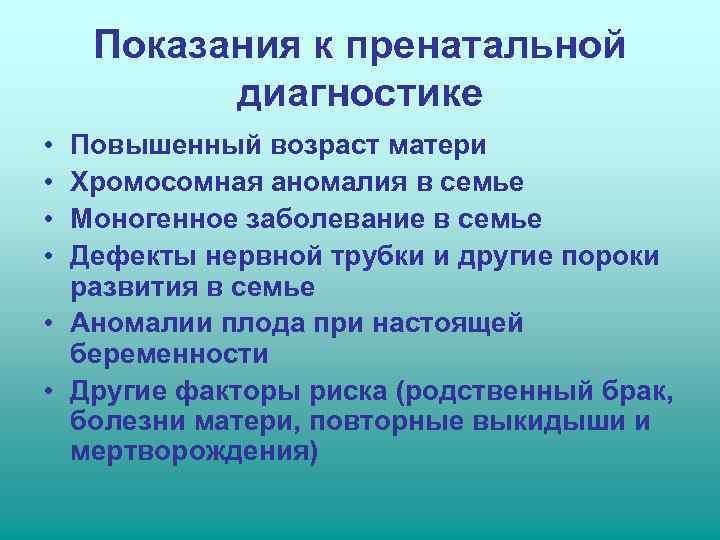 Показания к пренатальной диагностике

• Повышенный возраст матери
• Хромосомная аномалия в семье
• Моногенное заболевание в семье
• Дефекты нервной трубки и другие пороки развития в семье
• Аномалии плода при настоящей беременности
• Другие факторы риска (родственный брак, болезни матери, повторные выкидыши и мертворождения)